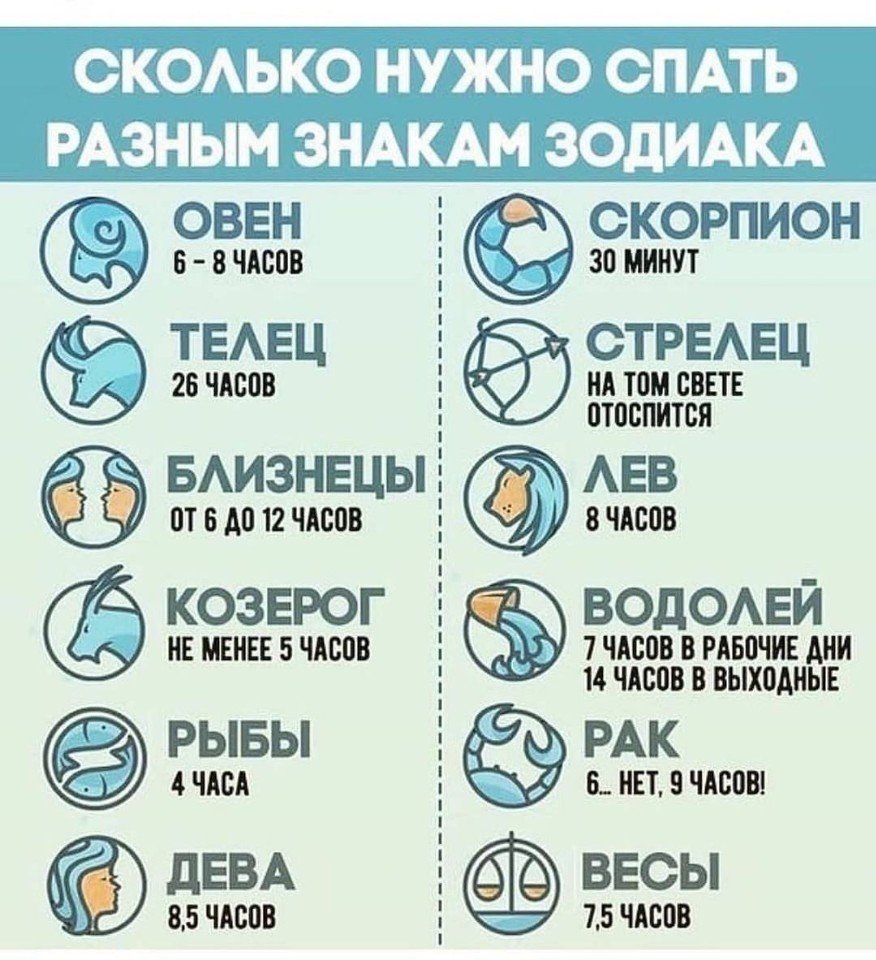 СКОЛЬКО НУЖНО СПАТЬ РАЗНЫМ ЗНАКАМ ЗОДИАКА

ОВЕН
6 - 8 ЧАСОВ

ТЕЛЕЦ
26 ЧАСОВ

БЛИЗНЕЦЫ
ОТ 6 ДО 12 ЧАСОВ

КОЗЕРОГ
НЕ МЕНЕЕ 5 ЧАСОВ

РЫБЫ
4 ЧАСА

ДЕВА
8,5 ЧАСОВ

СКОРПИОН
30 МИНУТ

СТРЕЛЕЦ
НА ТОМ СВЕТЕ ОТОСПИТСЯ

ЛЕВ
8 ЧАСОВ

ВОДОЛЕЙ
7 ЧАСОВ В РАБОЧИЕ ДНИ
14 ЧАСОВ В ВЫХОДНЫЕ

РАК
6... НЕТ, 9 ЧАСОВ!

ВЕСЫ
7,5 ЧАСОВ